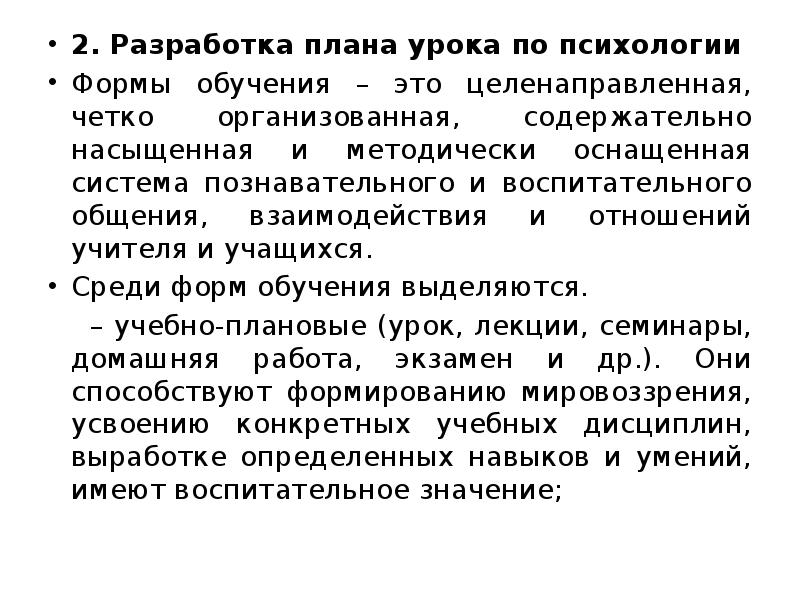 • 2. Разработка плана урока по психологии

• Формы обучения – это целенаправленная, четко организованная, содержательно насыщенная и методически оснащенная система познавательного и воспитательного общения, взаимодействия и отношений учителя и учащихся.

• Среди форм обучения выделяются.

– учебно-плановые (урок, лекции, семинары, домашняя работа, экзамен и др.). Они способствуют формированию мировоззрения, усвоению конкретных учебных дисциплин, выработке определенных навыков и умений, имеют воспитательное значение;